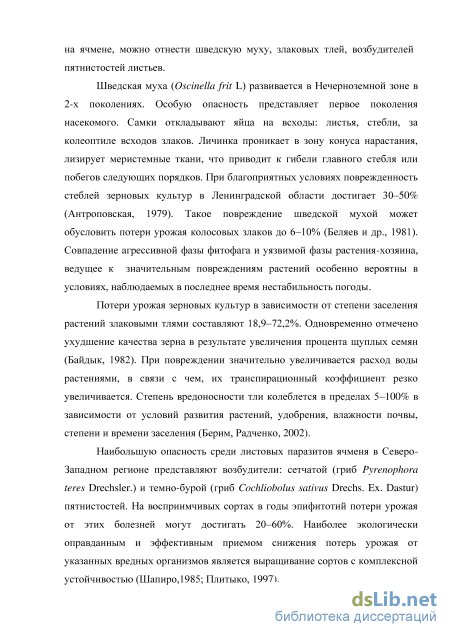 на ячмене, можно отнести шведскую муху, злаковых тлей, возбудителей пятнистостей листьев.

Шведская муха (Oscinella frit L) развивается в Нечерноземной зоне в 2-х поколениях. Особую опасность представляет первое поколения насекомого. Самки откладывают яйца на всходы: листья, стебли, за колеоптиле всходов злаков. Личинка проникает в зону конуса нарастания, лизирует меристемные ткани, что приводит к гибели главного стебля или побегов следующих порядков. При благоприятных условиях поврежденность стеблей зерновых культур в Ленинградской области достигает 30–50% (Антроповская, 1979). Такое повреждение шведской мухой может обусловить потери урожая колосовых злаков до 6–10% (Беляев и др., 1981). Совпадение агрессивной фазы фитофага и уязвимой фазы растения-хозяина, ведущее к значительным повреждениям растений особенно вероятны в условиях, наблюдаемых в последнее время нестабильность погоды.

Потери урожая зерновых культур в зависимости от степени заселения растений злаковыми тлями составляют 18,9–72,2%. Одновременно отмечено ухудшение качества зерна в результате увеличения процента щуплых семян (Байдык, 1982). При повреждении значительно увеличивается расход воды растениями, в связи с чем, их транспирационный коэффициент резко увеличивается. Степень вредоносности тли колеблется в пределах 5–100% в зависимости от условий развития растений, удобрения, влажности почвы, степени и времени заселения (Берим, Радченко, 2002).

Наибольшую опасность среди листовых паразитов ячменя в Северо-Западном регионе представляют возбудители: сетчатой (гриб Pyrenophora teres Drechsler.) и темно-бурой (гриб Cochliobolus sativus Drechs. Ex. Dastur) пятнистостей. На восприимчивых сортах в годы эпифитотий потери урожая от этих болезней могут достигать 20–60%. Наиболее экологически оправданным и эффективным приемом снижения потерь урожая от указанных вредных организмов является выращивание сортов с комплексной устойчивостью (Шапиро,1985; Плитыко, 1997).

dsLib.net
библиотека диссертаций